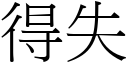 得失